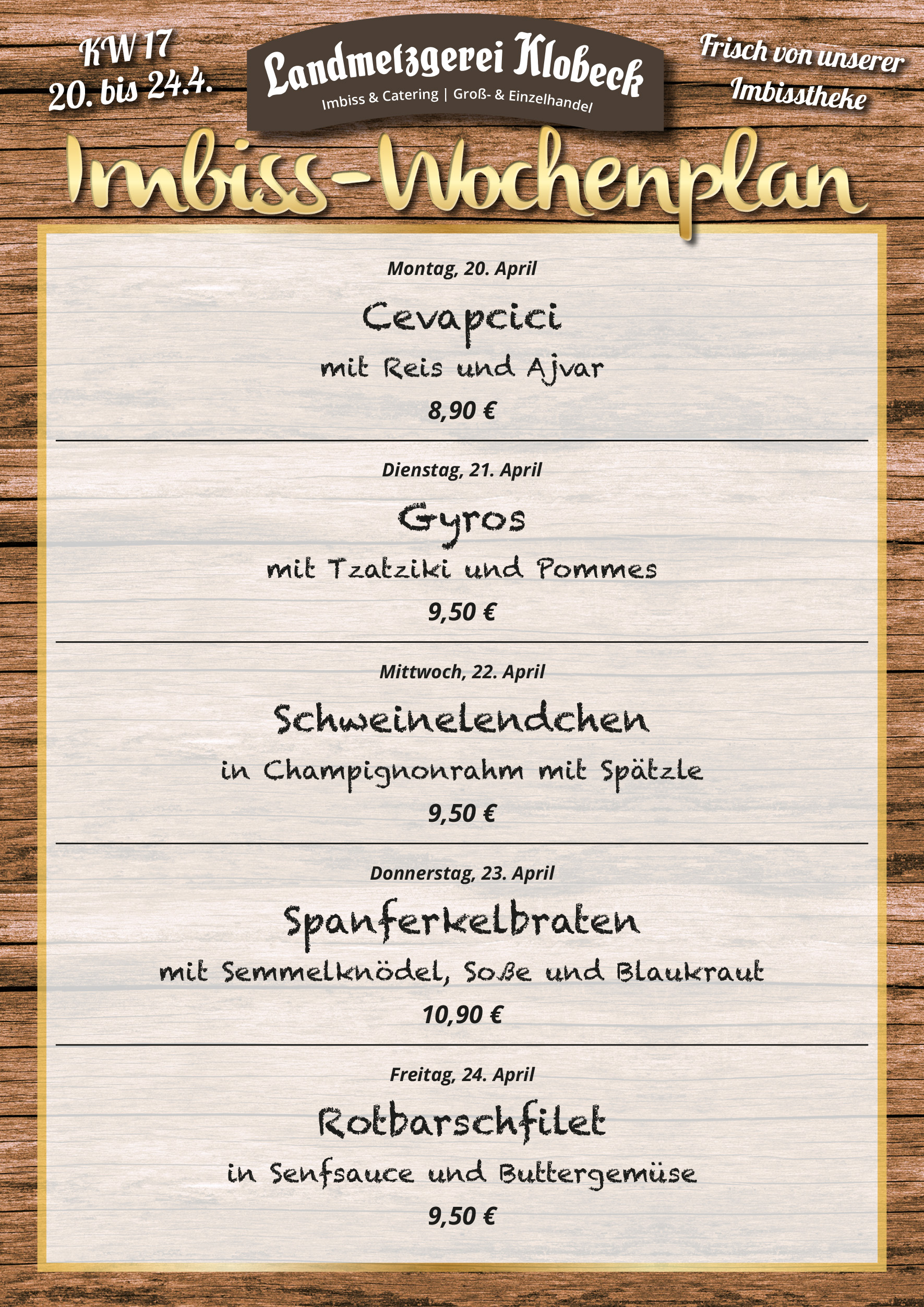 KW 17
20. bis 24.4.

Landmetzgerei Klobeck
Imbiss & Catering | Groß- & Einzelhandel

Frisch von unserer Imbisstheke

Imbiss-Wochenplan

Montag, 20. April

Cevapcici

mit Reis und Ajvar

8,90 €

Dienstag, 21. April

Gyros

mit Tzatziki und Pommes

9,50 €

Mittwoch, 22. April

Schweinelendchen

in Champignonrahm mit Spätzle

9,50 €

Donnerstag, 23. April

Spanferkelbraten

mit Semmelknödel, Soße und Blaukraut

10,90 €

Freitag, 24. April

Rotbarschfilet

in Senfsauce und Buttergemüse

9,50 €